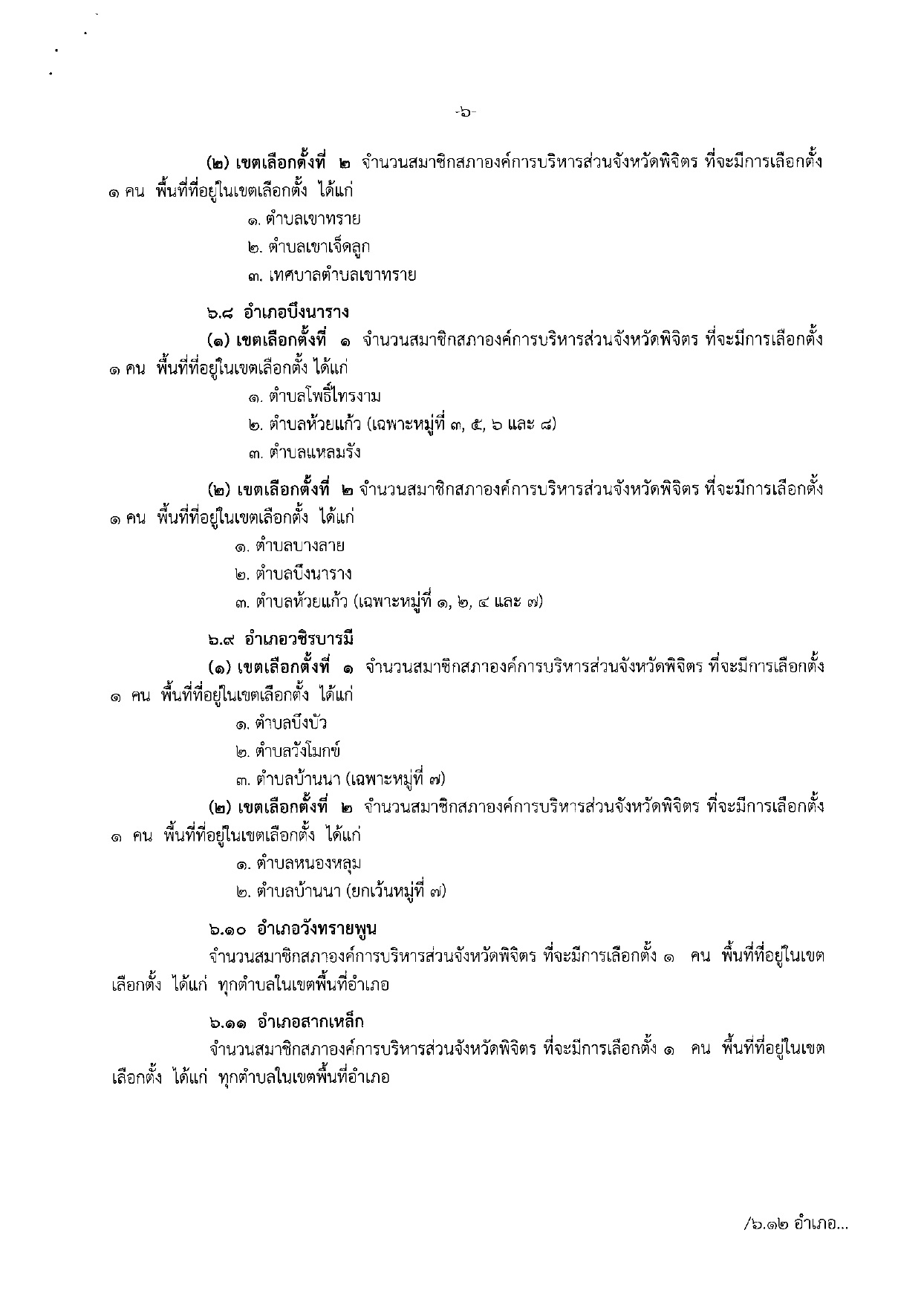 -๖-

(๒) เขตเลือกตั้งที่ ๒ จำนวนสมาชิกสภาองค์การบริหารส่วนจังหวัดพิจิตร ที่จะมีการเลือกตั้ง ๑ คน พื้นที่ที่อยู่ในเขตเลือกตั้ง ได้แก่

๑. ตำบลเขาทราย

๒. ตำบลเขาเจ็ดลูก

๓. เทศบาลตำบลเขาทราย

๖.๘ อำเภอบึงนาราง

(๑) เขตเลือกตั้งที่ ๑ จำนวนสมาชิกสภาองค์การบริหารส่วนจังหวัดพิจิตร ที่จะมีการเลือกตั้ง ๑ คน พื้นที่ที่อยู่ในเขตเลือกตั้ง ได้แก่

๑. ตำบลโพธิ์ไทรงาม

๒. ตำบลห้วยแก้ว (เฉพาะหมู่ที่ ๓, ๕, ๖ และ ๘)

๓. ตำบลแหลมรัง

(๒) เขตเลือกตั้งที่ ๒ จำนวนสมาชิกสภาองค์การบริหารส่วนจังหวัดพิจิตร ที่จะมีการเลือกตั้ง ๑ คน พื้นที่ที่อยู่ในเขตเลือกตั้ง ได้แก่

๑. ตำบลบางลาย

๒. ตำบลบึงนาราง

๓. ตำบลห้วยแก้ว (เฉพาะหมู่ที่ ๑, ๒, ๔ และ ๗)

๖.๙ อำเภอวชิรบารมี

(๑) เขตเลือกตั้งที่ ๑ จำนวนสมาชิกสภาองค์การบริหารส่วนจังหวัดพิจิตร ที่จะมีการเลือกตั้ง ๑ คน พื้นที่ที่อยู่ในเขตเลือกตั้ง ได้แก่

๑. ตำบลบึงบัว

๒. ตำบลวังโมกข์

๓. ตำบลบ้านนา (เฉพาะหมู่ที่ ๗)

(๒) เขตเลือกตั้งที่ ๒ จำนวนสมาชิกสภาองค์การบริหารส่วนจังหวัดพิจิตร ที่จะมีการเลือกตั้ง ๑ คน พื้นที่ที่อยู่ในเขตเลือกตั้ง ได้แก่

๑. ตำบลหนองหลุม

๒. ตำบลบ้านนา (ยกเว้นหมู่ที่ ๗)

๖.๑๐ อำเภอวังทรายพูน

จำนวนสมาชิกสภาองค์การบริหารส่วนจังหวัดพิจิตร ที่จะมีการเลือกตั้ง ๑ คน พื้นที่ที่อยู่ในเขตเลือกตั้ง ได้แก่ ทุกตำบลในเขตพื้นที่อำเภอ

๖.๑๑ อำเภอสากเหล็ก

จำนวนสมาชิกสภาองค์การบริหารส่วนจังหวัดพิจิตร ที่จะมีการเลือกตั้ง ๑ คน พื้นที่ที่อยู่ในเขตเลือกตั้ง ได้แก่ ทุกตำบลในเขตพื้นที่อำเภอ

/๖.๑๒ อำเภอ...